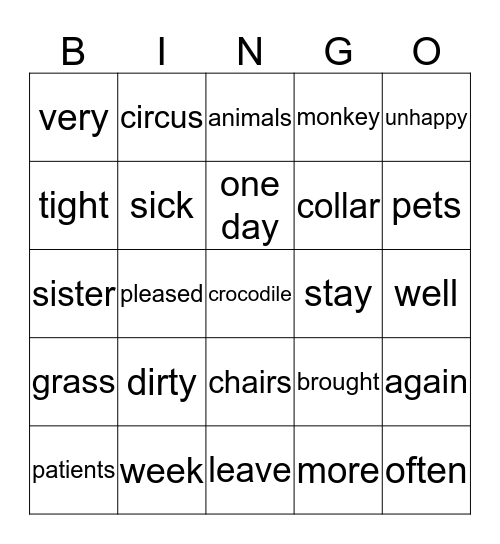 | B | I | N | G | O |
|---|---|---|---|---|
| very | circus | animals | monkey | unhappy |
| tight | sick | one day | collar | pets |
| sister | pleased | crocodile | stay | well |
| grass | dirty | chairs | brought | again |
| patients | week | leave | more | often |